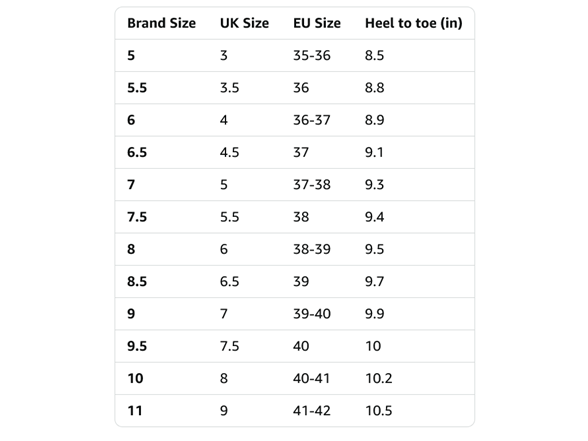 | Brand Size | UK Size | EU Size | Heel to toe (in) |
|---|---|---|---|
| 5 | 3 | 35-36 | 8.5 |
| 5.5 | 3.5 | 36 | 8.8 |
| 6 | 4 | 36-37 | 8.9 |
| 6.5 | 4.5 | 37 | 9.1 |
| 7 | 5 | 37-38 | 9.3 |
| 7.5 | 5.5 | 38 | 9.4 |
| 8 | 6 | 38-39 | 9.5 |
| 8.5 | 6.5 | 39 | 9.7 |
| 9 | 7 | 39-40 | 9.9 |
| 9.5 | 7.5 | 40 | 10 |
| 10 | 8 | 40-41 | 10.2 |
| 11 | 9 | 41-42 | 10.5 |